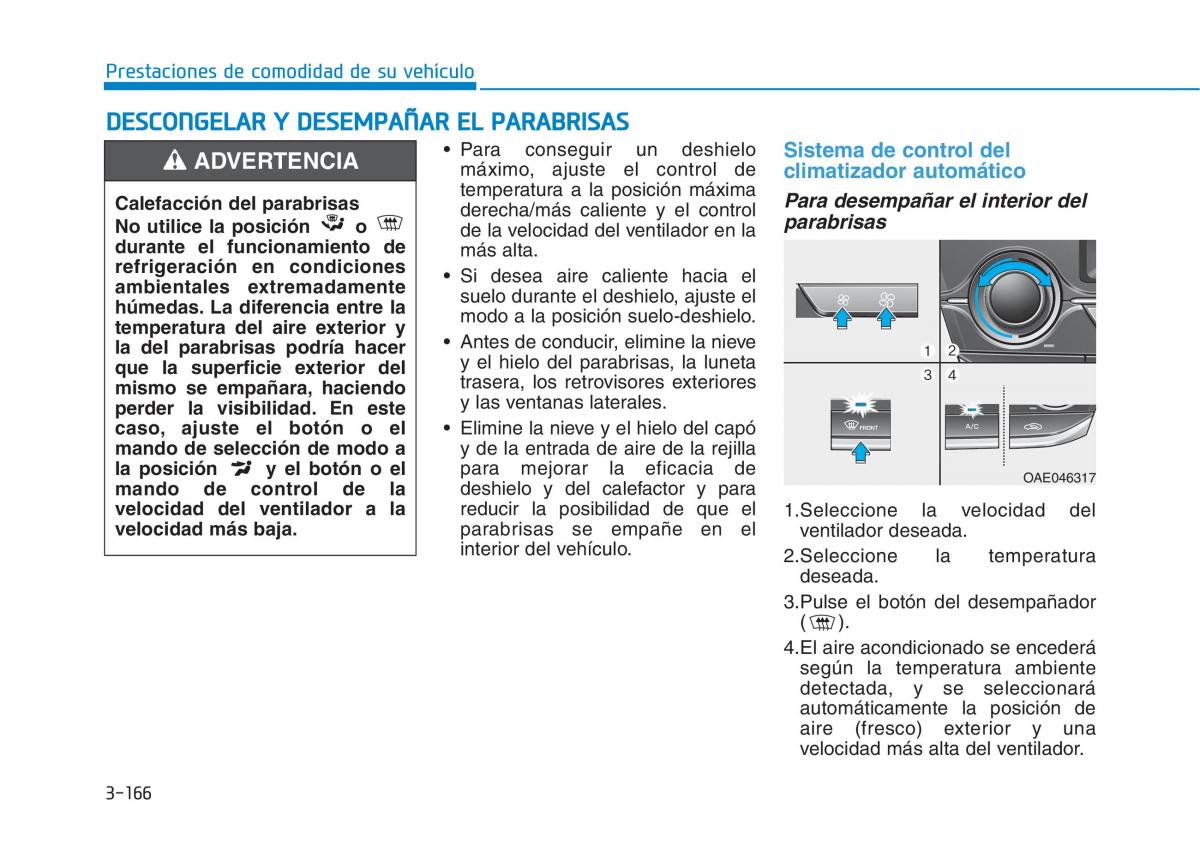 Prestaciones de comodidad de su vehículo

DESCONGELAR Y DESEMPAÑAR EL PARABRISAS

ADVERTENCIA

Calefacción del parabrisas
No utilice la posición o durante el funcionamiento de refrigeración en condiciones ambientales extremadamente húmedas. La diferencia entre la temperatura del aire exterior y la del parabrisas podría hacer que la superficie exterior del mismo se empañara, haciendo perder la visibilidad. En este caso, ajuste el botón o el mando de selección de modo a la posición y el botón o el mando de control de la velocidad del ventilador a la velocidad más baja.

• Para conseguir un deshielo máximo, ajuste el control de temperatura a la posición máxima derecha/más caliente y el control de la velocidad del ventilador en la más alta.
• Si desea aire caliente hacia el suelo durante el deshielo, ajuste el modo a la posición suelo-deshielo.
• Antes de conducir, elimine la nieve y el hielo del parabrisas, la luneta trasera, los retrovisores exteriores y las ventanas laterales.
• Elimine la nieve y el hielo del capó y de la entrada de aire de la rejilla para mejorar la eficacia de deshielo y del calefactor y para reducir la posibilidad de que el parabrisas se empañe en el interior del vehículo.

Sistema de control del climatizador automático

Para desempañar el interior del parabrisas

1 2
3 4
FRONT
A/C
OAE046317

1.Seleccione la velocidad del ventilador deseada.
2.Seleccione la temperatura deseada.
3.Pulse el botón del desempañador ( ).
4.El aire acondicionado se encederá según la temperatura ambiente detectada, y se seleccionará automáticamente la posición de aire (fresco) exterior y una velocidad más alta del ventilador.

3-166